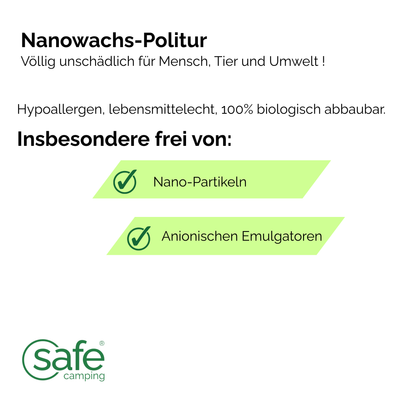 Nanowachs-Politur
Völlig unschädlich für Mensch, Tier und Umwelt !

Hypoallergen, lebensmittelecht, 100% biologisch abbaubar.

Insbesondere frei von:

Nano-Partikeln

Anionischen Emulgatoren

safe®
camping